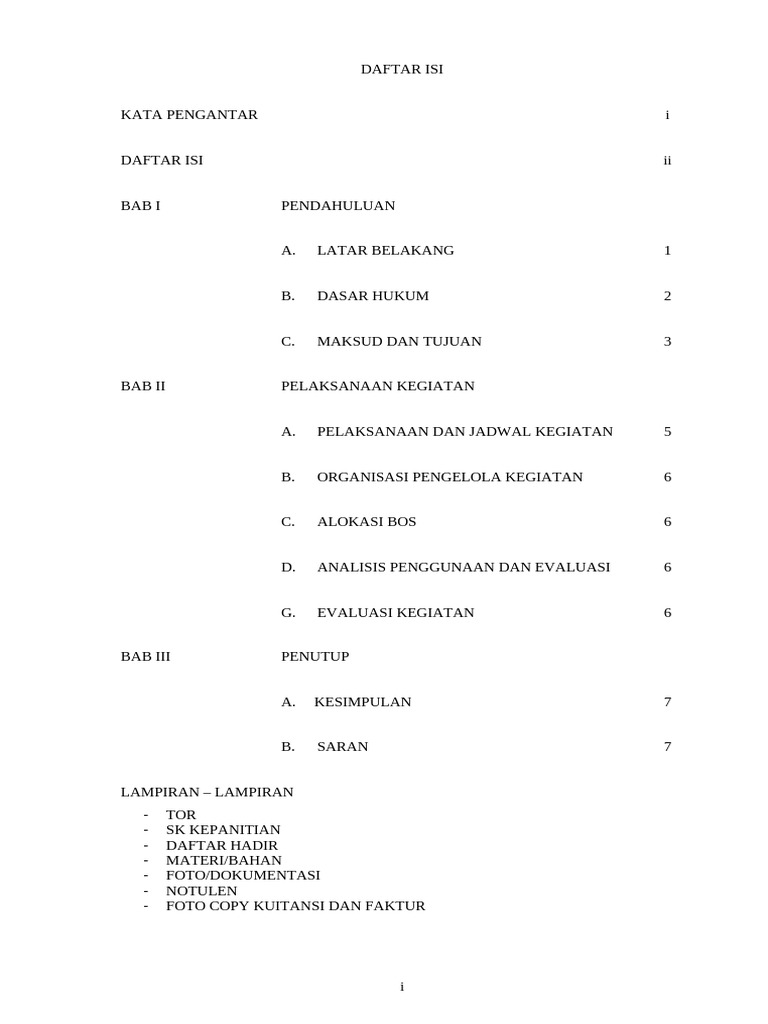 DAFTAR ISI

KATA PENGANTAR i

DAFTAR ISI ii

BAB I PENDAHULUAN

A. LATAR BELAKANG 1

B. DASAR HUKUM 2

C. MAKSUD DAN TUJUAN 3

BAB II PELAKSANAAN KEGIATAN

A. PELAKSANAAN DAN JADWAL KEGIATAN 5

B. ORGANISASI PENGELOLA KEGIATAN 6

C. ALOKASI BOS 6

D. ANALISIS PENGGUNAAN DAN EVALUASI 6

G. EVALUASI KEGIATAN 6

BAB III PENUTUP

A. KESIMPULAN 7

B. SARAN 7

LAMPIRAN – LAMPIRAN

- TOR
- SK KEPANITIAN
- DAFTAR HADIR
- MATERI/BAHAN
- FOTO/DOKUMENTASI
- NOTULEN
- FOTO COPY KUITANSI DAN FAKTUR

i